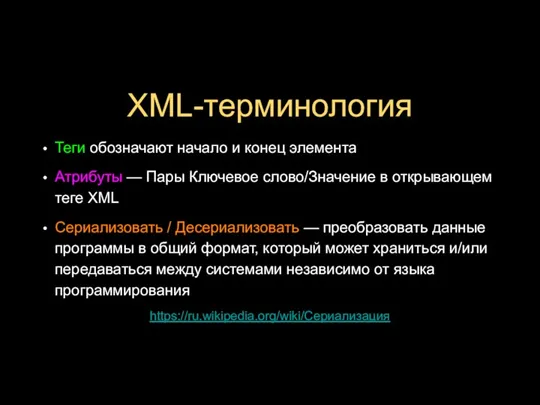 XML-терминология

• Теги обозначают начало и конец элемента

• Атрибуты — Пары Ключевое слово/Значение в открывающем теге XML

• Сериализовать / Десериализовать — преобразовать данные программы в общий формат, который может храниться и/или передаваться между системами независимо от языка программирования

https://ru.wikipedia.org/wiki/Сериализация